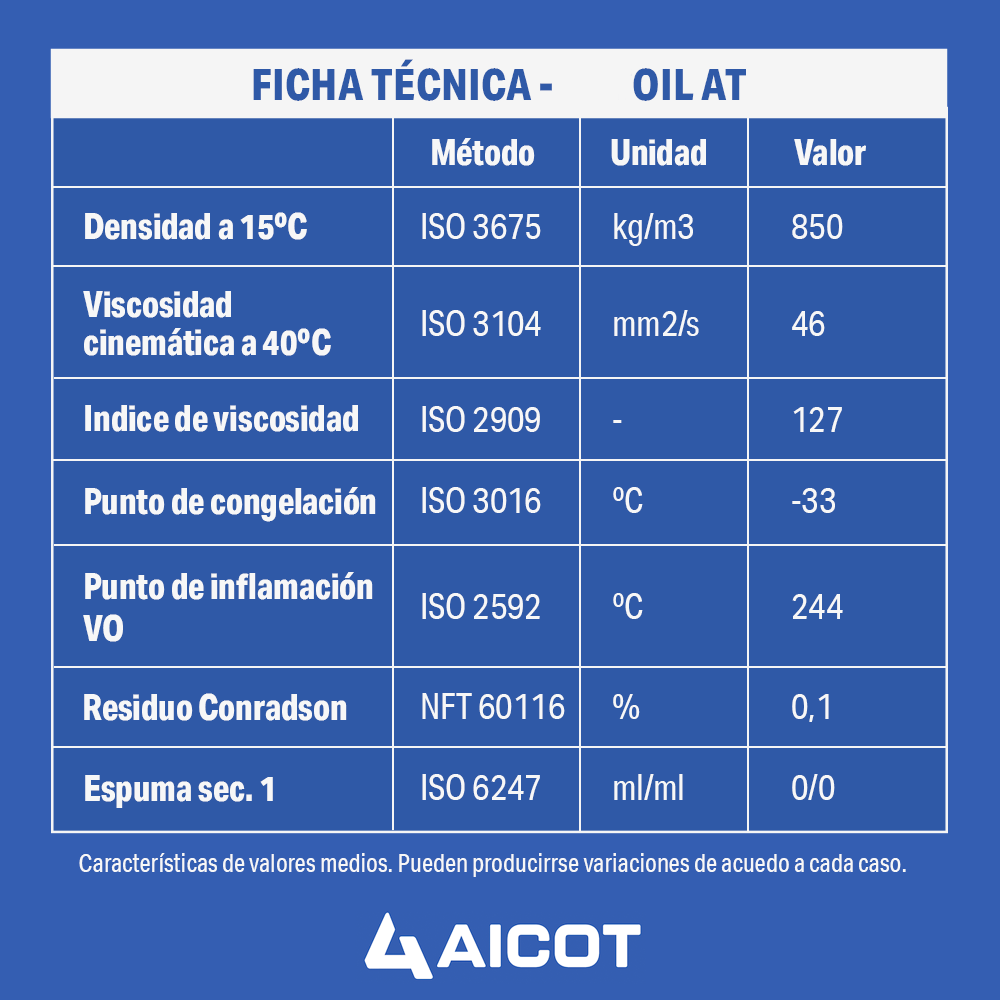 FICHA TÉCNICA - OIL AT

| | Método | Unidad | Valor |
|---|---|---|---|
| Densidad a 15ºC | ISO 3675 | kg/m3 | 850 |
| Viscosidad cinemática a 40ºC | ISO 3104 | mm2/s | 46 |
| Indice de viscosidad | ISO 2909 | - | 127 |
| Punto de congelación | ISO 3016 | ºC | -33 |
| Punto de inflamación VO | ISO 2592 | ºC | 244 |
| Residuo Conradson | NFT 60116 | % | 0,1 |
| Espuma sec. 1 | ISO 6247 | ml/ml | 0/0 |

Características de valores medios. Pueden producirrse variaciones de acuedo a cada caso.

AICOT